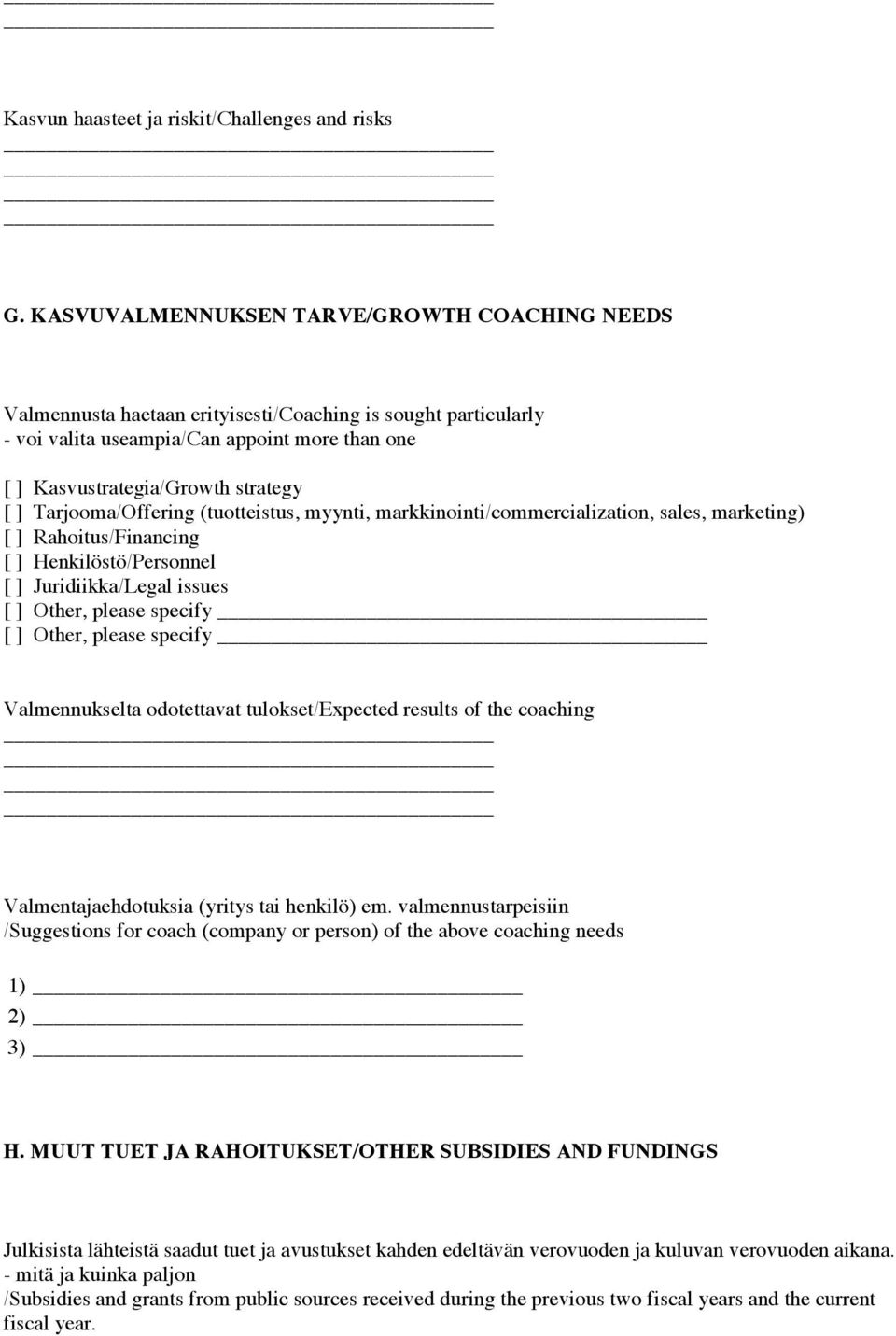 Kasvun haasteet ja riskit/Challenges and risks

G. KASVUVALMENNUKSEN TARVE/GROWTH COACHING NEEDS

Valmennusta haetaan erityisesti/Coaching is sought particularly
- voi valita useampia/Can appoint more than one

[ ] Kasvustrategia/Growth strategy
[ ] Tarjooma/Offering (tuotteistus, myynti, markkinointi/commercialization, sales, marketing)
[ ] Rahoitus/Financing
[ ] Henkilöstö/Personnel
[ ] Juridiikka/Legal issues
[ ] Other, please specify
[ ] Other, please specify

Valmennukselta odotettavat tulokset/Expected results of the coaching

Valmentajaehdotuksia (yritys tai henkilö) em. valmennustarpeisiin
/Suggestions for coach (company or person) of the above coaching needs

1)
2)
3)

H. MUUT TUET JA RAHOITUKSET/OTHER SUBSIDIES AND FUNDINGS

Julkisista lähteistä saadut tuet ja avustukset kahden edeltävän verovuoden ja kuluvan verovuoden aikana.
- mitä ja kuinka paljon
/Subsidies and grants from public sources received during the previous two fiscal years and the current fiscal year.